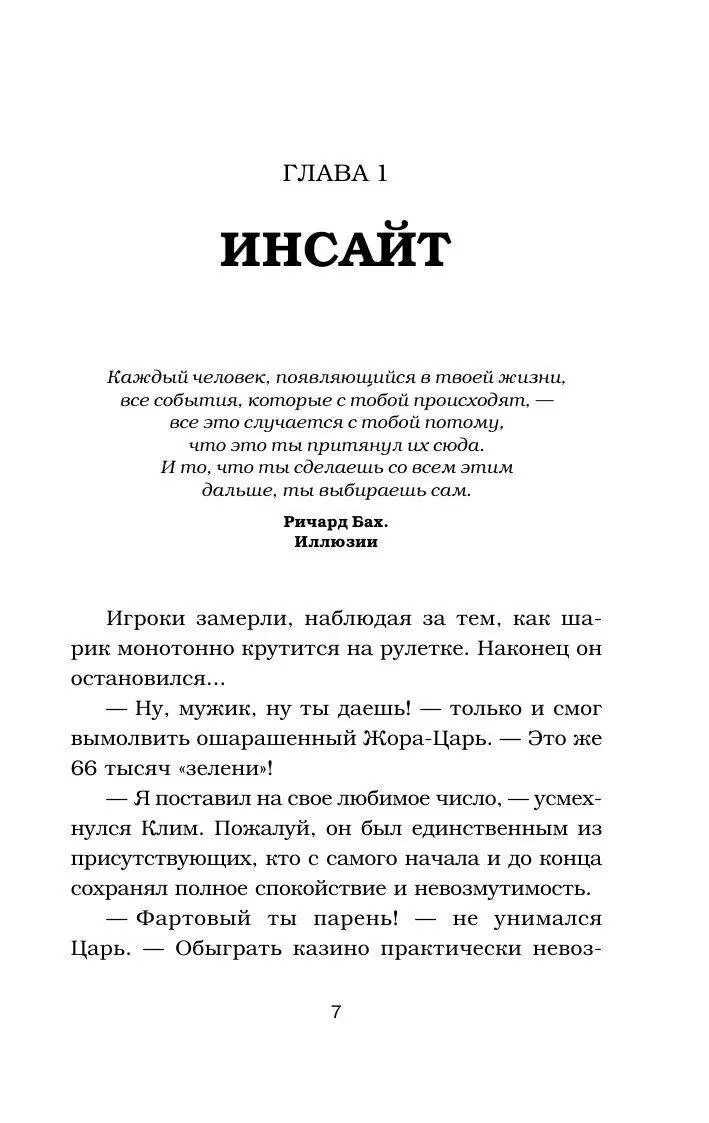 ГЛАВА 1

ИНСАЙТ

Каждый человек, появляющийся в твоей жизни, все события, которые с тобой происходят, — все это случается с тобой потому, что это ты притянул их сюда. И то, что ты сделаешь со всем этим дальше, ты выбираешь сам.

Ричард Бах.
Иллюзии

Игроки замерли, наблюдая за тем, как шарик монотонно крутится на рулетке. Наконец он остановился...

— Ну, мужик, ну ты даешь! — только и смог вымолвить ошарашенный Жора-Царь. — Это же 66 тысяч «зелени»!

— Я поставил на свое любимое число, — усмехнулся Клим. Пожалуй, он был единственным из присутствующих, кто с самого начала и до конца сохранял полное спокойствие и невозмутимость.

— Фартовый ты парень! — не унимался Царь. — Обыграть казино практически невоз-

7